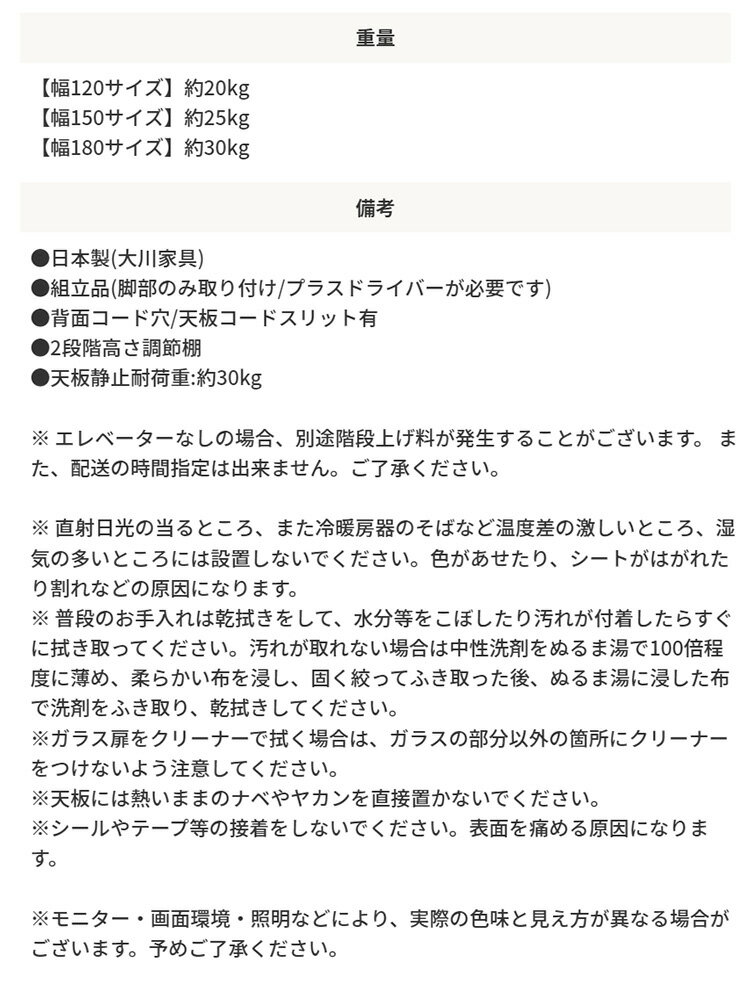 重量

【幅120サイズ】約20kg
【幅150サイズ】約25kg
【幅180サイズ】約30kg

備考

●日本製(大川家具)
●組立品(脚部のみ取り付け/プラスドライバーが必要です)
●背面コード穴/天板コードスリット有
●2段階高さ調節棚
●天板静止耐荷重:約30kg

※ エレベーターなしの場合、別途階段上げ料が発生することがございます。 また、配送の時間指定は出来ません。ご了承ください。

※ 直射日光の当るところ、また冷暖房器のそばなど温度差の激しいところ、湿気の多いところには設置しないでください。色があせたり、シートがはがれたり割れなどの原因になります。
※ 普段のお手入れは乾拭きをして、水分等をこぼしたり汚れが付着したらすぐに拭き取ってください。汚れが取れない場合は中性洗剤をぬるま湯で100倍程度に薄め、柔らかい布を浸し、固く絞ってふき取った後、ぬるま湯に浸した布で洗剤をふき取り、乾拭きしてください。
※ガラス扉をクリーナーで拭く場合は、ガラスの部分以外の箇所にクリーナーをつけないよう注意してください。
※天板には熱いままのナベやヤカンを直接置かないでください。
※シールやテープ等の接着をしないでください。表面を痛める原因になります。

※モニター・画面環境・照明などにより、実際の色味と見え方が異なる場合がございます。予めご了承ください。